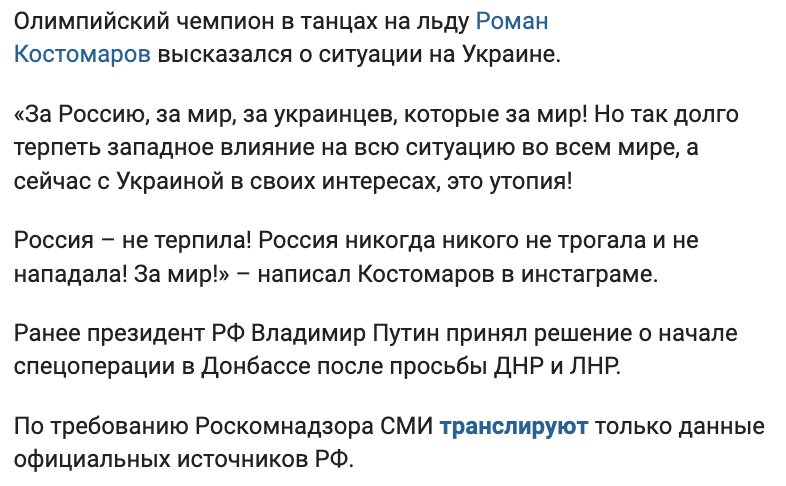 Олимпийский чемпион в танцах на льду Роман Костомаров высказался о ситуации на Украине.

«За Россию, за мир, за украинцев, которые за мир! Но так долго терпеть западное влияние на всю ситуацию во всем мире, а сейчас с Украиной в своих интересах, это утопия!

Россия – не терпила! Россия никогда никого не трогала и не нападала! За мир!» – написал Костомаров в инстаграме.

Ранее президент РФ Владимир Путин принял решение о начале спецоперации в Донбассе после просьбы ДНР и ЛНР.

По требованию Роскомнадзора СМИ транслируют только данные официальных источников РФ.